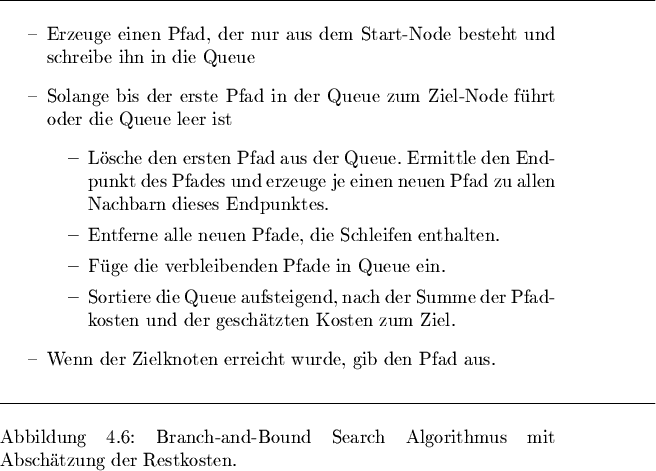 – Erzeuge einen Pfad, der nur aus dem Start-Node besteht und schreibe ihn in die Queue

– Solange bis der erste Pfad in der Queue zum Ziel-Node führt oder die Queue leer ist

– Lösche den ersten Pfad aus der Queue. Ermittle den Endpunkt des Pfades und erzeuge je einen neuen Pfad zu allen Nachbarn dieses Endpunktes.

– Entferne alle neuen Pfade, die Schleifen enthalten.

– Füge die verbleibenden Pfade in Queue ein.

– Sortiere die Queue aufsteigend, nach der Summe der Pfadkosten und der geschätzten Kosten zum Ziel.

– Wenn der Zielknoten erreicht wurde, gib den Pfad aus.

Abbildung 4.6: Branch-and-Bound Search Algorithmus mit Abschätzung der Restkosten.